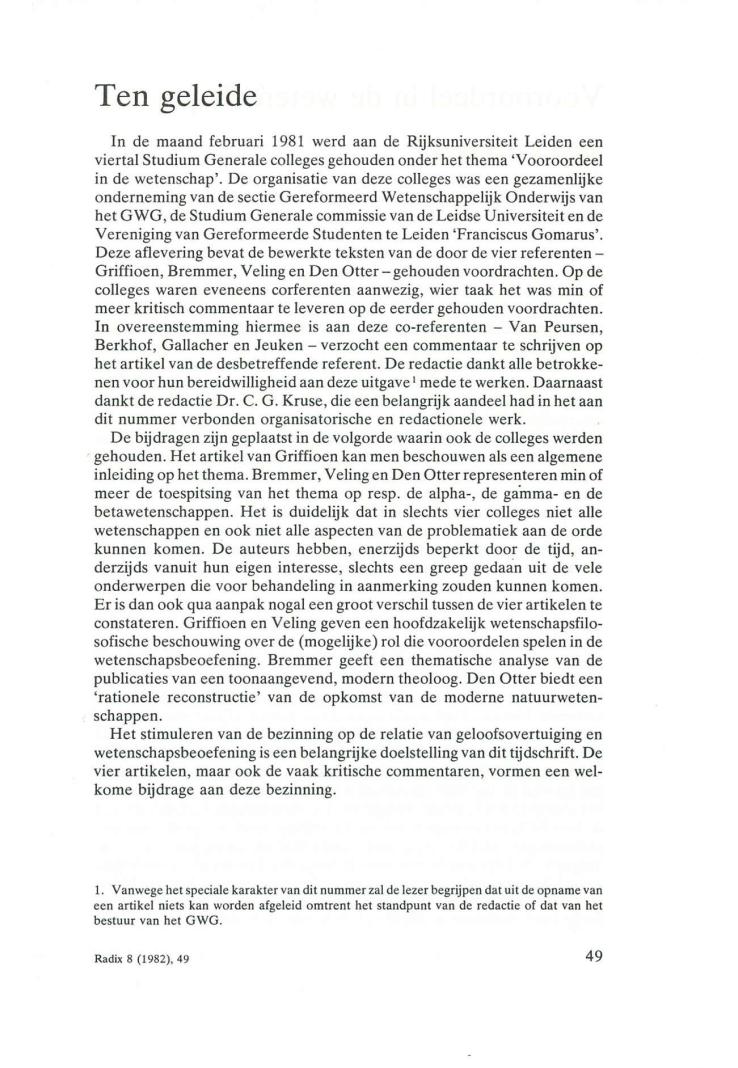 Ten geleide

In de maand februari 1981 werd aan de Rijksuniversiteit Leiden een viertal Studium Generale colleges gehouden onder het thema 'Vooroordeel in de wetenschap'. De organisatie van deze colleges was een gezamenlijke onderneming van de sectie Gereformeerd Wetenschappelijk Onderwijs van het GWG, de Studium Generale commissie van de Leidse Universiteit en de Vereniging van Gereformeerde Studenten te Leiden 'Franciscus Gomarus'. Deze aflevering bevat de bewerkte teksten van de door de vier referenten – Griffioen, Bremmer, Veling en Den Otter – gehouden voordrachten. Op de colleges waren eveneens corferenten aanwezig, wier taak het was min of meer kritisch commentaar te leveren op de eerder gehouden voordrachten. In overeenstemming hiermee is aan deze co-referenten – Van Peursen, Berkhof, Gallacher en Jeuken – verzocht een commentaar te schrijven op het artikel van de desbetreffende referent. De redactie dankt alle betrokkenen voor hun bereidwilligheid aan deze uitgave$^1$ mede te werken. Daarnaast dankt de redactie Dr. C. G. Kruse, die een belangrijk aandeel had in het aan dit nummer verbonden organisatorische en redactionele werk.

De bijdragen zijn geplaatst in de volgorde waarin ook de colleges werden gehouden. Het artikel van Griffioen kan men beschouwen als een algemene inleiding op het thema. Bremmer, Veling en Den Otter representeren min of meer de toespitsing van het thema op resp. de alpha-, de gamma- en de betawetenschappen. Het is duidelijk dat in slechts vier colleges niet alle wetenschappen en ook niet alle aspecten van de problematiek aan de orde kunnen komen. De auteurs hebben, enerzijds beperkt door de tijd, anderzijds vanuit hun eigen interesse, slechts een greep gedaan uit de vele onderwerpen die voor behandeling in aanmerking zouden kunnen komen. Er is dan ook qua aanpak nogal een groot verschil tussen de vier artikelen te constateren. Griffioen en Veling geven een hoofdzakelijk wetenschapsfilosofische beschouwing over de (mogelijke) rol die vooroordelen spelen in de wetenschapsbeoefening. Bremmer geeft een thematische analyse van de publicaties van een toonaangevend, modern theoloog. Den Otter biedt een 'rationele reconstructie' van de opkomst van de moderne natuurwetenschappen.

Het stimuleren van de bezinning op de relatie van geloofsovertuiging en wetenschapsbeoefening is een belangrijke doelstelling van dit tijdschrift. De vier artikelen, maar ook de vaak kritische commentaren, vormen een welkome bijdrage aan deze bezinning.

1. Vanwege het speciale karakter van dit nummer zal de lezer begrijpen dat uit de opname van een artikel niets kan worden afgeleid omtrent het standpunt van de redactie of dat van het bestuur van het GWG.

Radix 8 (1982), 49

49